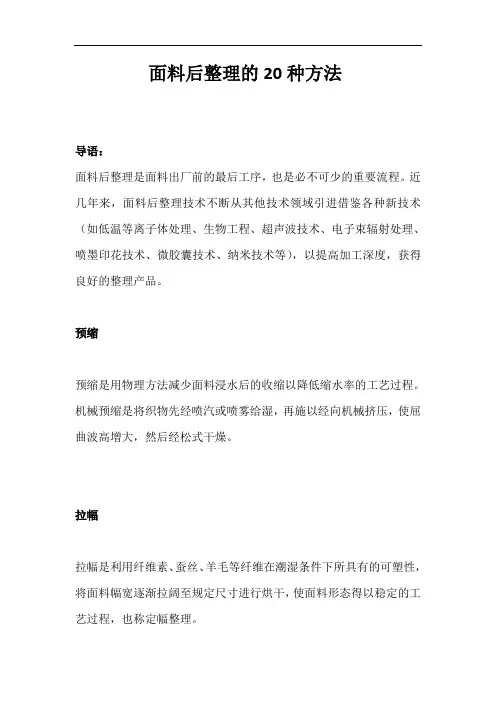 面料后整理的 20 种方法

导语：

面料后整理是面料出厂前的最后工序，也是必不可少的重要流程。近几年来，面料后整理技术不断从其他技术领域引进借鉴各种新技术（如低温等离子体处理、生物工程、超声波技术、电子束辐射处理、喷墨印花技术、微胶囊技术、纳米技术等），以提高加工深度，获得良好的整理产品。

预缩

预缩是用物理方法减少面料浸水后的收缩以降低缩水率的工艺过程。机械预缩是将织物先经喷汽或喷雾给湿，再施以经向机械挤压，使屈曲波高增大，然后经松式干燥。

拉幅

拉幅是利用纤维素、蚕丝、羊毛等纤维在潮湿条件下所具有的可塑性，将面料幅宽逐渐拉阔至规定尺寸进行烘干，使面料形态得以稳定的工艺过程，也称定幅整理。